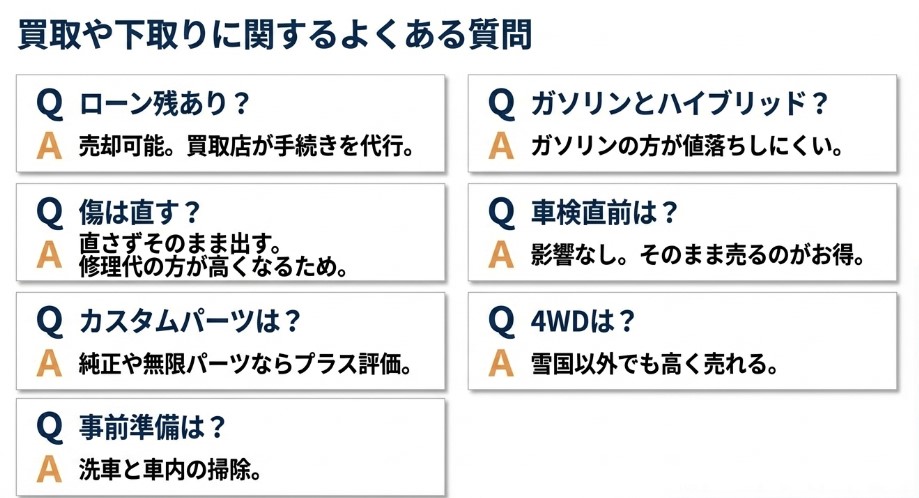 買取や下取りに関するよくある質問

Q ローン残あり？
A 売却可能。買取店が手続きを代行。

Q 傷は直す？
A 直さずそのまま出す。修理代の方が高くなるため。

Q カスタムパーツは？
A 純正や無限パーツならプラス評価。

Q 事前準備は？
A 洗車と車内の掃除。

Q ガソリンとハイブリッド？
A ガソリンの方が値落ちしにくい。

Q 車検直前は？
A 影響なし。そのまま売るのがお得。

Q 4WDは？
A 雪国以外でも高く売れる。